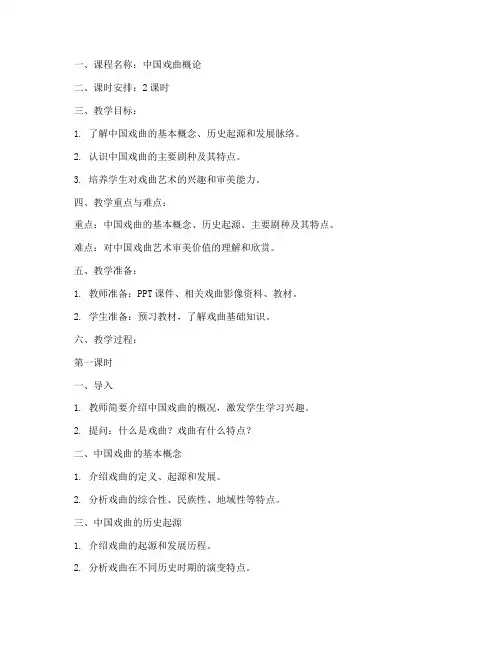 一、课程名称：中国戏曲概论

二、课时安排：2课时

三、教学目标：

1. 了解中国戏曲的基本概念、历史起源和发展脉络。

2. 认识中国戏曲的主要剧种及其特点。

3. 培养学生对戏曲艺术的兴趣和审美能力。

四、教学重点与难点：

重点：中国戏曲的基本概念、历史起源、主要剧种及其特点。

难点：对中国戏曲艺术审美价值的理解和欣赏。

五、教学准备：

1. 教师准备：PPT课件、相关戏曲影像资料、教材。

2. 学生准备：预习教材，了解戏曲基础知识。

六、教学过程：

第一课时

一、导入

1. 教师简要介绍中国戏曲的概况，激发学生学习兴趣。

2. 提问：什么是戏曲？戏曲有什么特点？

二、中国戏曲的基本概念

1. 介绍戏曲的定义、起源和发展。

2. 分析戏曲的综合性、民族性、地域性等特点。

三、中国戏曲的历史起源

1. 介绍戏曲的起源和发展历程。

2. 分析戏曲在不同历史时期的演变特点。